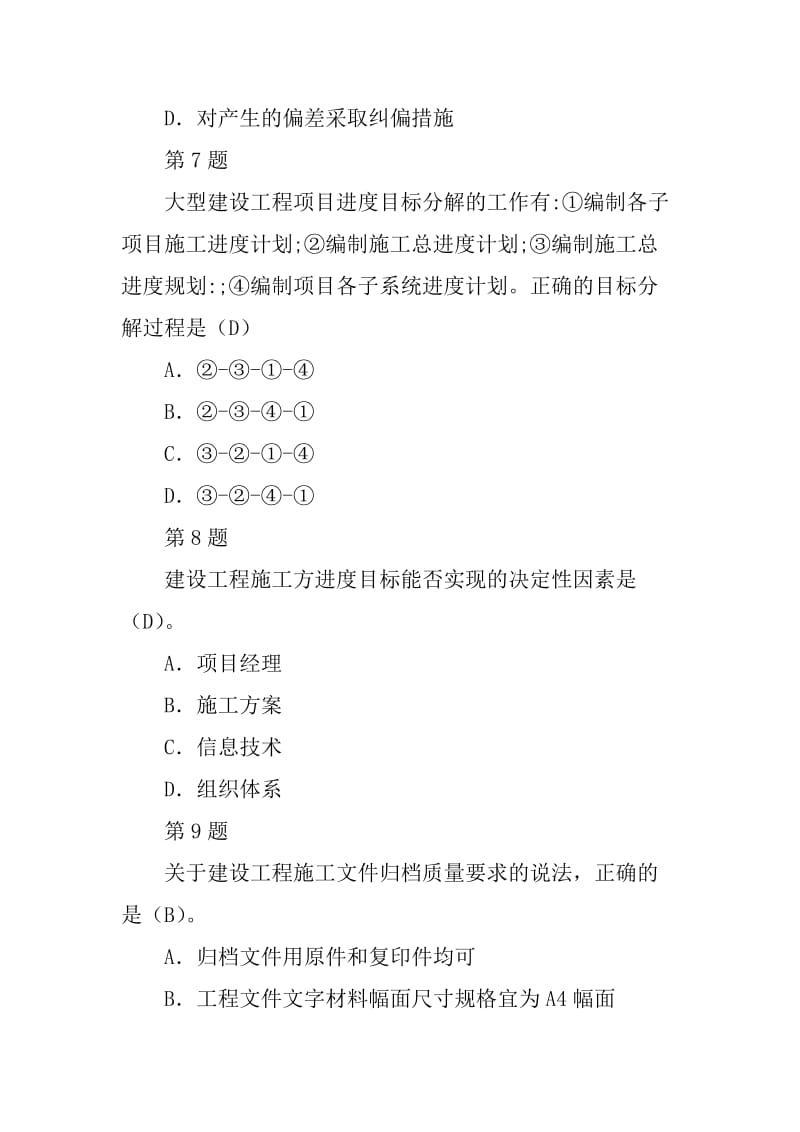 D. 对产生的偏差采取纠偏措施

第 7 题

大型建设工程项目进度目标分解的工作有:①编制各子项目施工进度计划;②编制施工总进度计划;③编制施工总进度规划:;④编制项目各子系统进度计划。正确的目标分解过程是（D）

A. ②-③-①-④

B. ②-③-④-①

C. ③-②-①-④

D. ③-②-④-①

第 8 题

建设工程施工方进度目标能否实现的决定性因素是（D)。

A. 项目经理

B. 施工方案

C. 信息技术

D. 组织体系

第 9 题

关于建设工程施工文件归档质量要求的说法，正确的是（B)。

A. 归档文件用原件和复印件均可

B. 工程文件文字材料幅面尺寸规格宜为 A4 幅面